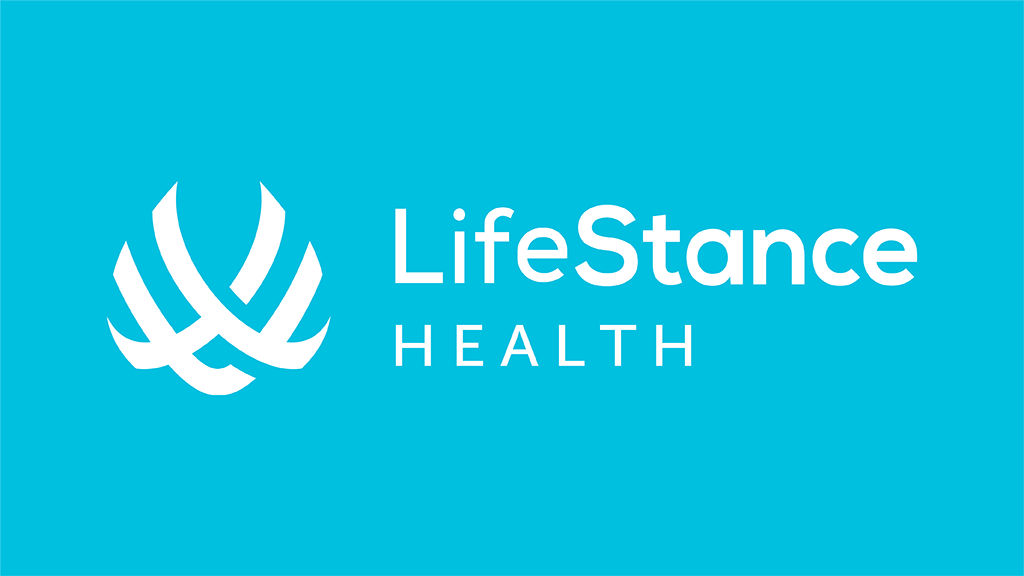 LifeStance
HEALTH